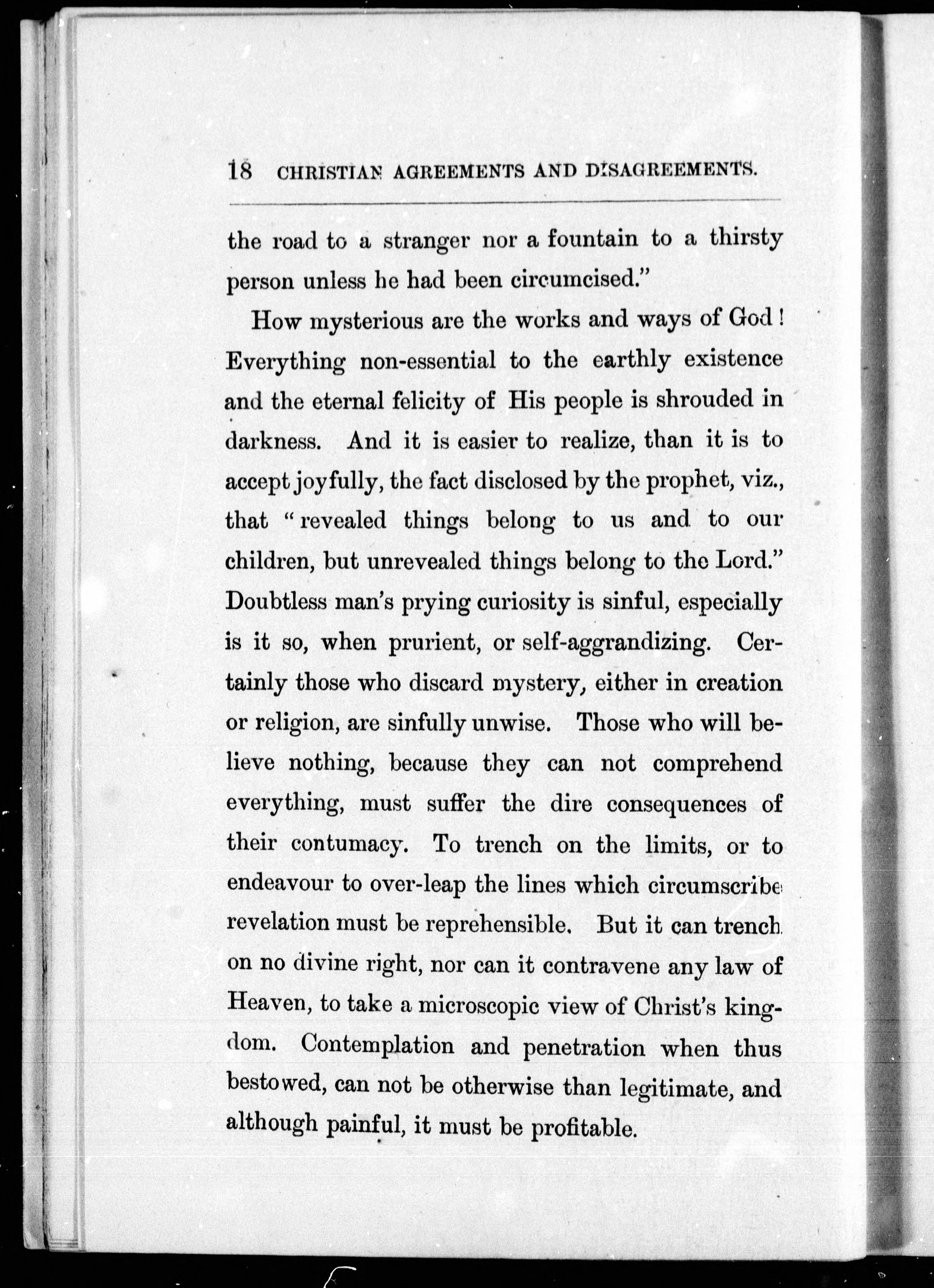 18 CHRISTIAN AGREEMENTS AND DISAGREEMENTS.

the road to a stranger nor a fountain to a thirsty person unless he had been circumcised."

How mysterious are the works and ways of God! Everything non-essential to the earthly existence and the eternal felicity of His people is shrouded in darkness. And it is easier to realize, than it is to accept joyfully, the fact disclosed by the prophet, viz., that "revealed things belong to us and to our children, but unrevealed things belong to the Lord." Doubtless man's prying curiosity is sinful, especially is it so, when prurient, or self-aggrandizing. Certainly those who discard mystery, either in creation or religion, are sinfully unwise. Those who will believe nothing, because they can not comprehend everything, must suffer the dire consequences of their contumacy. To trench on the limits, or to endeavour to over-leap the lines which circumscribe revelation must be reprehensible. But it can trench on no divine right, nor can it contravene any law of Heaven, to take a microscopic view of Christ's kingdom. Contemplation and penetration when thus bestowed, can not be otherwise than legitimate, and although painful, it must be profitable.